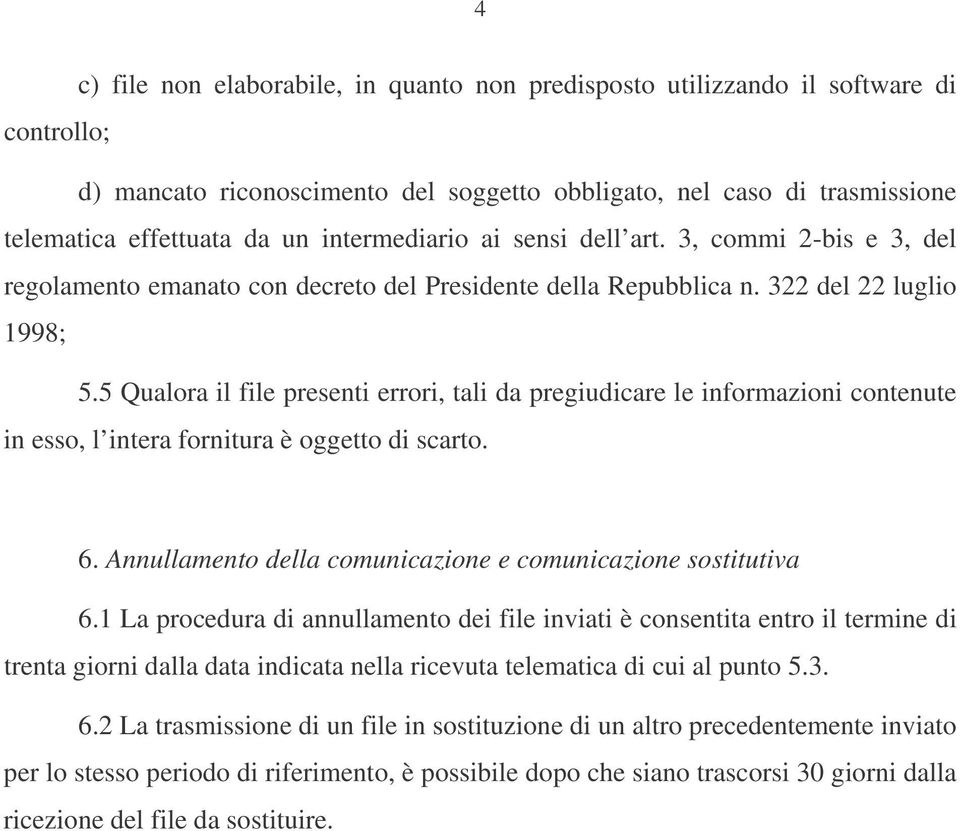 4

c) file non elaborabile, in quanto non predisposto utilizzando il software di controllo;

d) mancato riconoscimento del soggetto obbligato, nel caso di trasmissione telematica effettuata da un intermediario ai sensi dell’art. 3, commi 2-bis e 3, del regolamento emanato con decreto del Presidente della Repubblica n. 322 del 22 luglio 1998;

5.5 Qualora il file presenti errori, tali da pregiudicare le informazioni contenute in esso, l’intera fornitura è oggetto di scarto.

6. Annullamento della comunicazione e comunicazione sostitutiva

6.1 La procedura di annullamento dei file inviati è consentita entro il termine di trenta giorni dalla data indicata nella ricevuta telematica di cui al punto 5.3.

6.2 La trasmissione di un file in sostituzione di un altro precedentemente inviato per lo stesso periodo di riferimento, è possibile dopo che siano trascorsi 30 giorni dalla ricezione del file da sostituire.